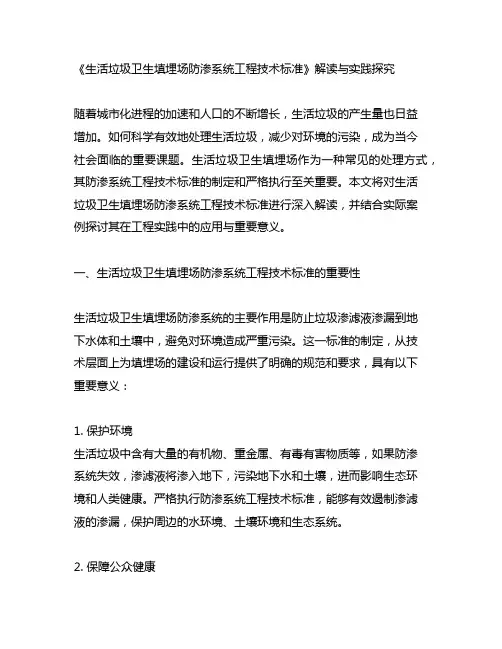 《生活垃圾卫生填埋场防渗系统工程技术标准》解读与实践探究

随着城市化进程的加速和人口的不断增长，生活垃圾的产生量也日益增加。如何科学有效地处理生活垃圾，减少对环境的污染，成为当今社会面临的重要课题。生活垃圾卫生填埋场作为一种常见的处理方式，其防渗系统工程技术标准的制定和严格执行至关重要。本文将对生活垃圾卫生填埋场防渗系统工程技术标准进行深入解读，并结合实际案例探讨其在工程实践中的应用与重要意义。

一、生活垃圾卫生填埋场防渗系统工程技术标准的重要性

生活垃圾卫生填埋场防渗系统的主要作用是防止垃圾渗滤液渗漏到地下水体和土壤中，避免对环境造成严重污染。这一标准的制定，从技术层面上为填埋场的建设和运行提供了明确的规范和要求，具有以下重要意义：

1. 保护环境
生活垃圾中含有大量的有机物、重金属、有毒有害物质等，如果防渗系统失效，渗滤液将渗入地下，污染地下水和土壤，进而影响生态环境和人类健康。严格执行防渗系统工程技术标准，能够有效遏制渗滤液的渗漏，保护周边的水环境、土壤环境和生态系统。

2. 保障公众健康